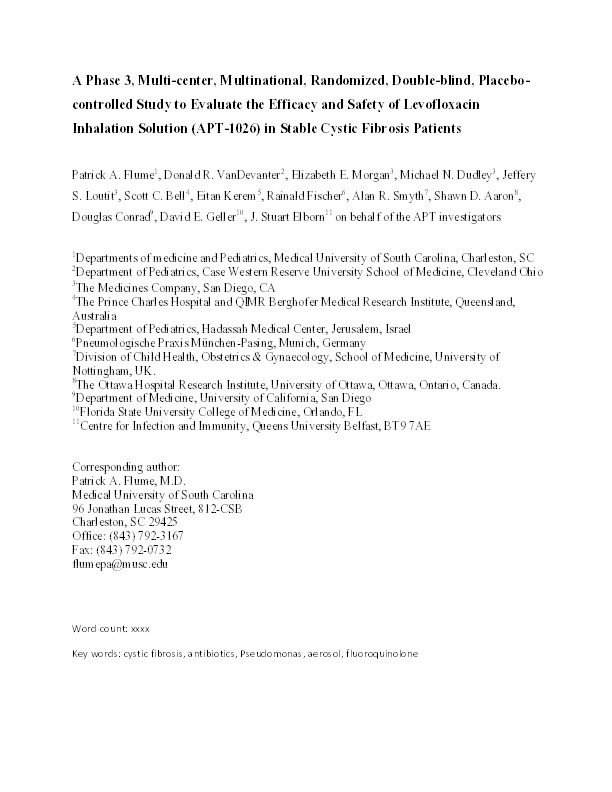 A Phase 3, Multi-center, Multinational, Randomized, Double-blind, Placebo-controlled Study to Evaluate the Efficacy and Safety of Levofloxacin Inhalation Solution (APT-1026) in Stable Cystic Fibrosis Patients

Patrick A. Flume$^1$, Donald R. VanDevanter$^2$, Elizabeth E. Morgan$^3$, Michael N. Dudley$^3$, Jeffery S. Loutit$^3$, Scott C. Bell$^4$, Eitan Kerem$^5$, Rainald Fischer$^6$, Alan R. Smyth$^7$, Shawn D. Aaron$^8$, Douglas Conrad$^9$, David E. Geller$^{10}$, J. Stuart Elborn$^{11}$ on behalf of the APT investigators

$^1$Departments of medicine and Pediatrics, Medical University of South Carolina, Charleston, SC
$^2$Department of Pediatrics, Case Western Reserve University School of Medicine, Cleveland Ohio
$^3$The Medicines Company, San Diego, CA
$^4$The Prince Charles Hospital and QIMR Berghofer Medical Research Institute, Queensland, Australia
$^5$Department of Pediatrics, Hadassah Medical Center, Jerusalem, Israel
$^6$Pneumologische Praxis München-Pasing, Munich, Germany
$^7$Division of Child Health, Obstetrics & Gynaecology, School of Medicine, University of Nottingham, UK.
$^8$The Ottawa Hospital Research Institute, University of Ottawa, Ottawa, Ontario, Canada.
$^9$Department of Medicine, University of California, San Diego
$^{10}$Florida State University College of Medicine, Orlando, FL
$^{11}$Centre for Infection and Immunity, Queens University Belfast, BT9 7AE

Corresponding author:
Patrick A. Flume, M.D.
Medical University of South Carolina
96 Jonathan Lucas Street, 812-CSB
Charleston, SC 29425
Office: (843) 792-3167
Fax: (843) 792-0732
flumepa@musc.edu

Word count: xxxx

Key words: cystic fibrosis, antibiotics, Pseudomonas, aerosol, fluoroquinolone